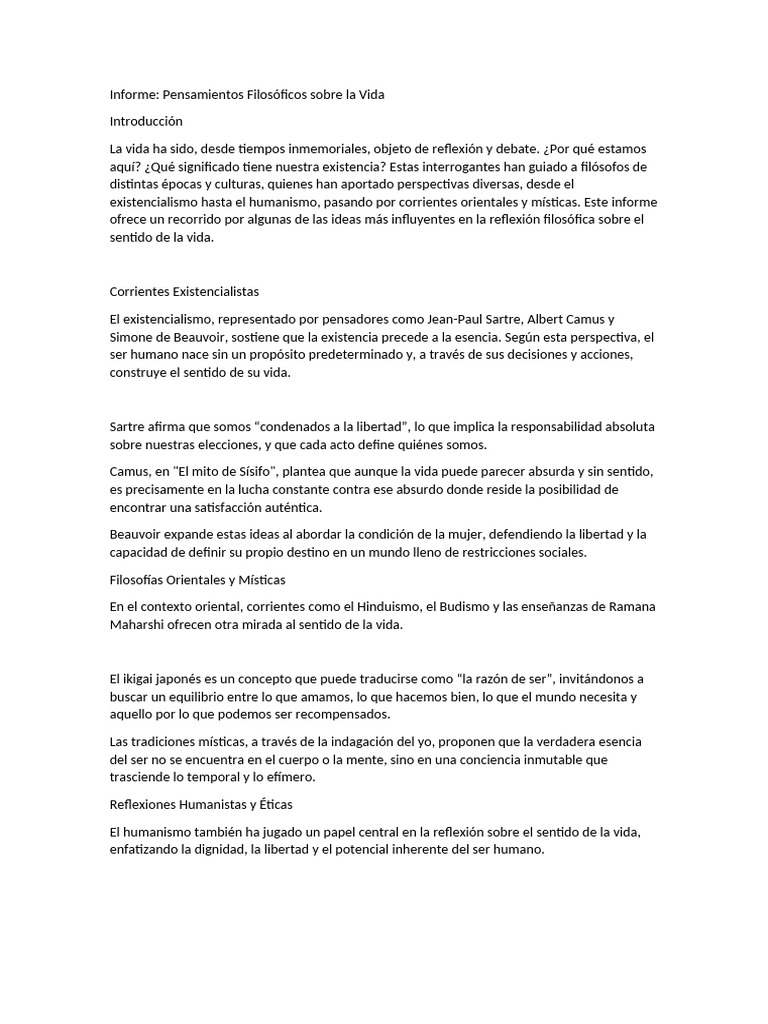 Informe: Pensamientos Filosóficos sobre la Vida

Introducción

La vida ha sido, desde tiempos inmemoriales, objeto de reflexión y debate. ¿Por qué estamos aquí? ¿Qué significado tiene nuestra existencia? Estas interrogantes han guiado a filósofos de distintas épocas y culturas, quienes han aportado perspectivas diversas, desde el existencialismo hasta el humanismo, pasando por corrientes orientales y místicas. Este informe ofrece un recorrido por algunas de las ideas más influyentes en la reflexión filosófica sobre el sentido de la vida.

Corrientes Existencialistas

El existencialismo, representado por pensadores como Jean-Paul Sartre, Albert Camus y Simone de Beauvoir, sostiene que la existencia precede a la esencia. Según esta perspectiva, el ser humano nace sin un propósito predeterminado y, a través de sus decisiones y acciones, construye el sentido de su vida.

Sartre afirma que somos “condenados a la libertad”, lo que implica la responsabilidad absoluta sobre nuestras elecciones, y que cada acto define quiénes somos.

Camus, en "El mito de Sísifo", plantea que aunque la vida puede parecer absurda y sin sentido, es precisamente en la lucha constante contra ese absurdo donde reside la posibilidad de encontrar una satisfacción auténtica.

Beauvoir expande estas ideas al abordar la condición de la mujer, defendiendo la libertad y la capacidad de definir su propio destino en un mundo lleno de restricciones sociales.

Filosofías Orientales y Místicas

En el contexto oriental, corrientes como el Hinduismo, el Budismo y las enseñanzas de Ramana Maharshi ofrecen otra mirada al sentido de la vida.

El ikigai japonés es un concepto que puede traducirse como “la razón de ser”, invitándonos a buscar un equilibrio entre lo que amamos, lo que hacemos bien, lo que el mundo necesita y aquello por lo que podemos ser recompensados.

Las tradiciones místicas, a través de la indagación del yo, proponen que la verdadera esencia del ser no se encuentra en el cuerpo o la mente, sino en una conciencia inmutable que trasciende lo temporal y lo efímero.

Reflexiones Humanistas y Éticas

El humanismo también ha jugado un papel central en la reflexión sobre el sentido de la vida, enfatizando la dignidad, la libertad y el potencial inherente del ser humano.